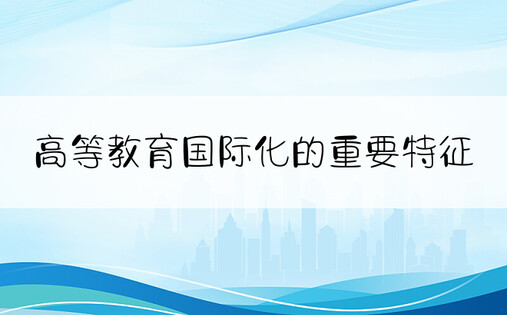 高等教育国际化的重要特征